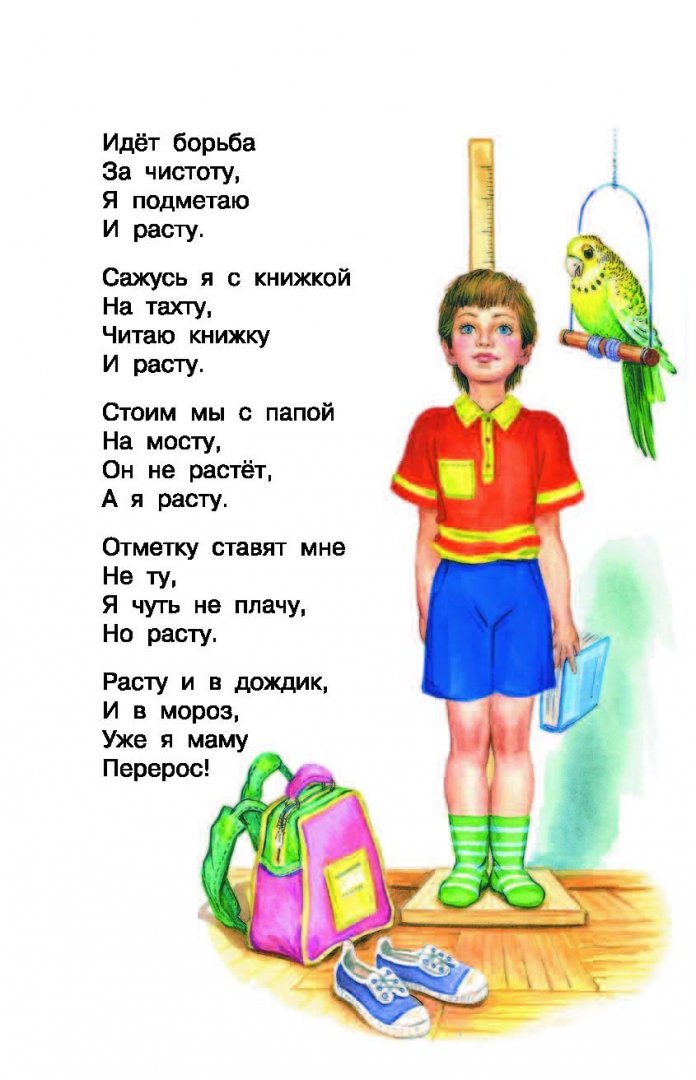 Идёт борьба
За чистоту,
Я подметаю
И расту.

Сажусь я с книжкой
На тахту,
Читаю книжку
И расту.

Стоим мы с папой
На мосту,
Он не растёт,
А я расту.

Отметку ставят мне
Не ту,
Я чуть не плачу,
Но расту.

Расту и в дождик,
И в мороз,
Уже я маму
Перерос!